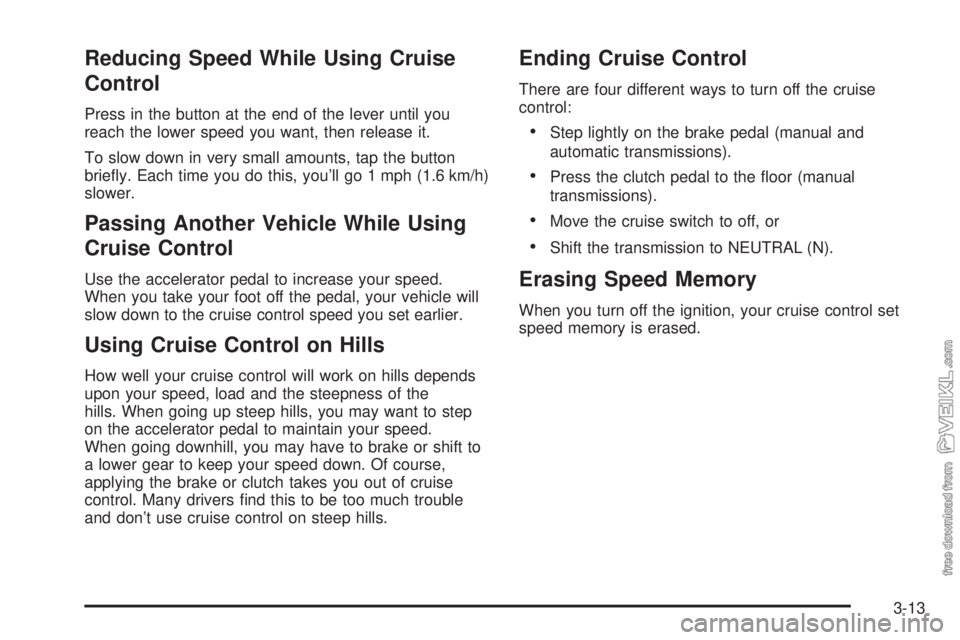 Reducing Speed While Using Cruise Control

Press in the button at the end of the lever until you reach the lower speed you want, then release it.

To slow down in very small amounts, tap the button briefly. Each time you do this, you'll go 1 mph (1.6 km/h) slower.

Passing Another Vehicle While Using Cruise Control

Use the accelerator pedal to increase your speed. When you take your foot off the pedal, your vehicle will slow down to the cruise control speed you set earlier.

Using Cruise Control on Hills

How well your cruise control will work on hills depends upon your speed, load and the steepness of the hills. When going up steep hills, you may want to step on the accelerator pedal to maintain your speed. When going downhill, you may have to brake or shift to a lower gear to keep your speed down. Of course, applying the brake or clutch takes you out of cruise control. Many drivers find this to be too much trouble and don't use cruise control on steep hills.

Ending Cruise Control

There are four different ways to turn off the cruise control:

• Step lightly on the brake pedal (manual and automatic transmissions).

• Press the clutch pedal to the floor (manual transmissions).

• Move the cruise switch to off, or

• Shift the transmission to NEUTRAL (N).

Erasing Speed Memory

When you turn off the ignition, your cruise control set speed memory is erased.

free download from VEIKL.com

3-13

carmanualsonline.info